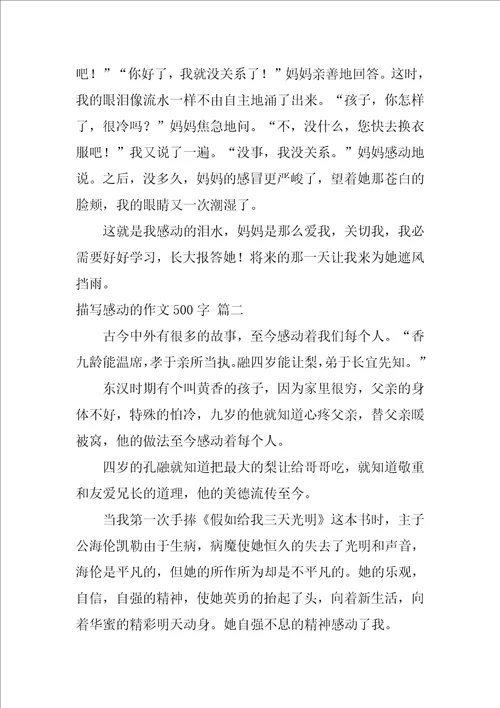 吧！”“你好了，我就没关系了！”妈妈亲善地回答。这时，我的眼泪像流水一样不由自主地涌了出来。“孩子，你怎样了，很冷吗？”妈妈焦急地问。“不，没什么，您快去换衣服吧！”我又说了一遍。“没事，我没关系。”妈妈感动地说。之后，没多久，妈妈的感冒更严峻了，望着她那苍白的脸颊，我的眼睛又一次潮湿了。

这就是我感动的泪水，妈妈是那么爱我，关切我，我必需要好好学习，长大报答她！将来的那一天让我来为她遮风挡雨。

描写感动的作文500字 篇二

古今中外有很多的故事，至今感动着我们每个人。“香九龄能温席，孝于亲所当执。融四岁能让梨，弟于长宜先知。”

东汉时期有个叫黄香的孩子，因为家里很穷，父亲的身体不好，特殊的怕冷，九岁的他就知道心疼父亲，替父亲暖被窝，他的做法至今感动着每个人。

四岁的孔融就知道把最大的梨让给哥哥吃，就知道敬重和友爱兄长的道理，他的美德流传至今。

当我第一次手捧《假如给我三天光明》这本书时，主子公海伦凯勒由于生病，病魔使她恒久的失去了光明和声音，海伦是平凡的，但她的所作所为却是不平凡的。她的乐观，自信，自强的精神，使她英勇的抬起了头，向着新生活，向着华蜜的精彩明天动身。她自强不息的精神感动了我。